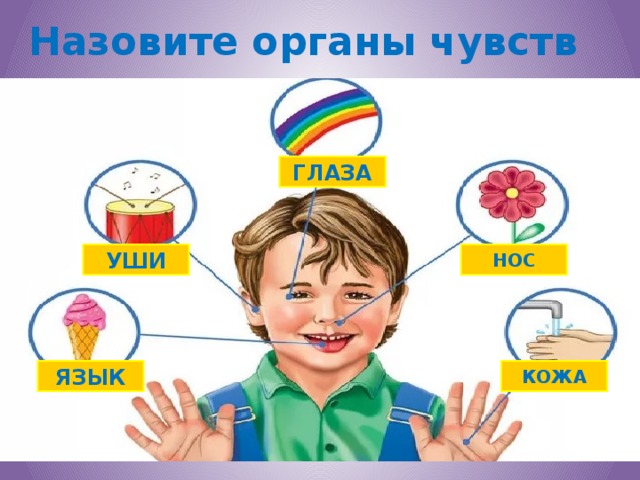 Назовите органы чувств

ГЛАЗА

УШИ

НОС

ЯЗЫК

КОЖА